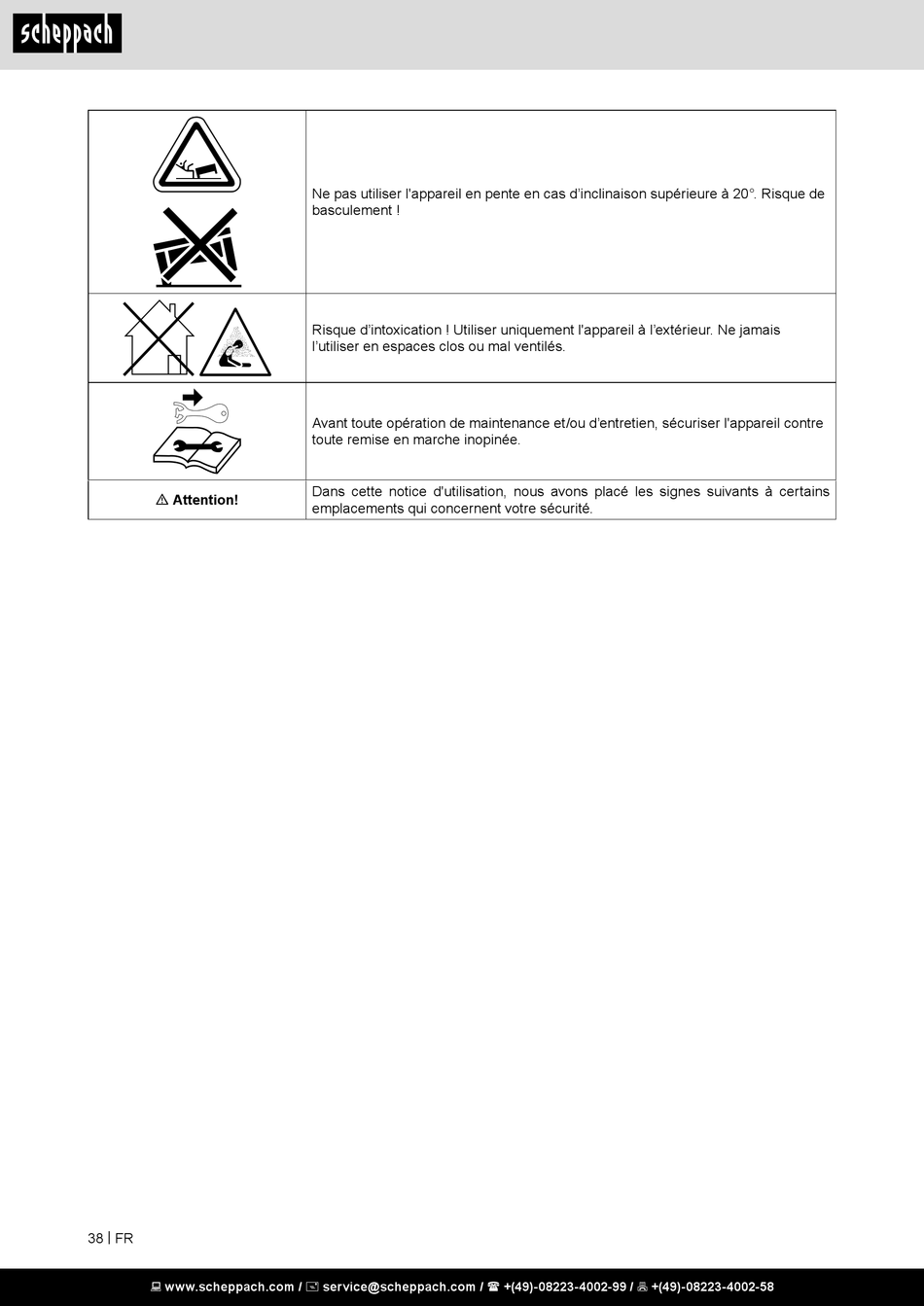 scheppach

| | |
|---|---|
| | Ne pas utiliser l'appareil en pente en cas d'inclinaison supérieure à 20°. Risque de basculement ! |
| | Risque d'intoxication ! Utiliser uniquement l'appareil à l'extérieur. Ne jamais l'utiliser en espaces clos ou mal ventilés. |
| | Avant toute opération de maintenance et/ou d'entretien, sécuriser l'appareil contre toute remise en marche inopinée. |
| ⚠ Attention! | Dans cette notice d'utilisation, nous avons placé les signes suivants à certains emplacements qui concernent votre sécurité. |

38 | FR

www.scheppach.com / service@scheppach.com / +(49)-08223-4002-99 / +(49)-08223-4002-58